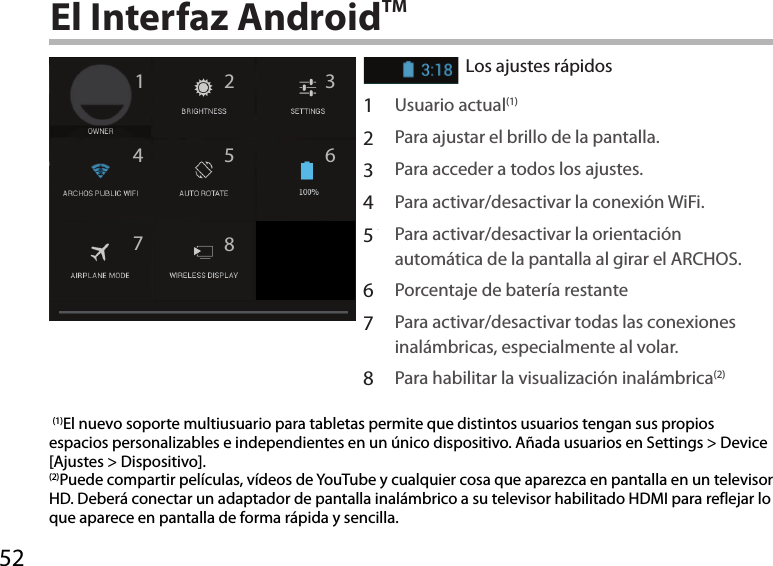 El Interfaz Android™

1
OWNER
2
BRIGHTNESS
3
SETTINGS
4
ARCHOS PUBLIC WIFI
5
AUTO ROTATE
6
100%
7
AIRPLANE MODE
8
WIRELESS DISPLAY

3:18 Los ajustes rápidos

1 Usuario actual$^{(1)}$

2 Para ajustar el brillo de la pantalla.

3 Para acceder a todos los ajustes.

4 Para activar/desactivar la conexión WiFi.

5 Para activar/desactivar la orientación automática de la pantalla al girar el ARCHOS.

6 Porcentaje de batería restante

7 Para activar/desactivar todas las conexiones inalámbricas, especialmente al volar.

8 Para habilitar la visualización inalámbrica$^{(2)}$

$^{(1)}$El nuevo soporte multiusuario para tabletas permite que distintos usuarios tengan sus propios espacios personalizables e independientes en un único dispositivo. Añada usuarios en Settings > Device [Ajustes > Dispositivo].
$^{(2)}$Puede compartir películas, vídeos de YouTube y cualquier cosa que aparezca en pantalla en un televisor HD. Deberá conectar un adaptador de pantalla inalámbrico a su televisor habilitado HDMI para reflejar lo que aparece en pantalla de forma rápida y sencilla.

52